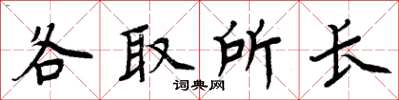 各取所长

词典网